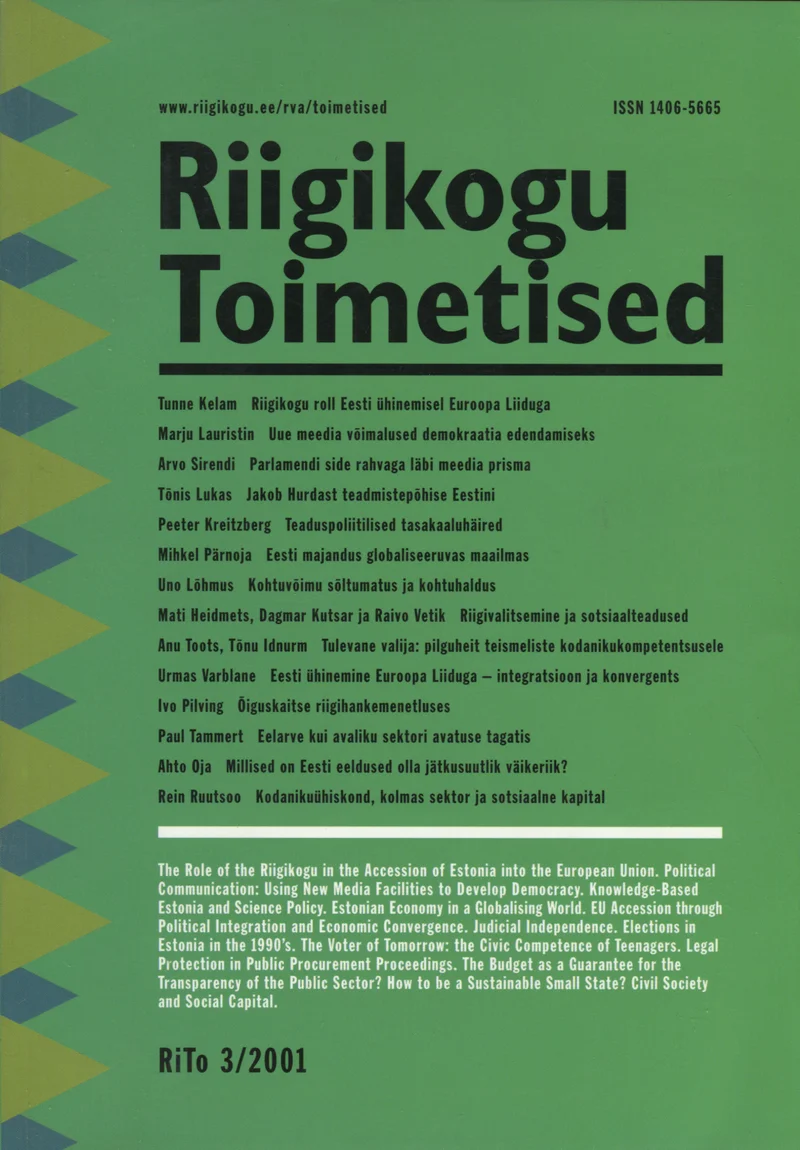 www.riigikogu.ee/rva/toimetised

ISSN 1406-5665

Riigikogu Toimetised

Tunne Kelam Riigikogu roll Eesti ühinemisel Euroopa Liiduga

Marju Lauristin Uue meedia võimalused demokraatia edendamiseks

Arvo Sirendi Parlamendi side rahvaga läbi meedia prisma

Tõnis Lukas Jakob Hurdast teadmistepõhise Eestini

Peeter Kreitzberg Teaduspoliitilised tasakaaluhäired

Mihkel Pärnoja Eesti majandus globaliseeruvas maailmas

Uno Lõhmus Kohtuvõimu sõltumatus ja kohtuhaldus

Mati Heidmets, Dagmar Kutsar ja Raivo Vetik Riigivalitsemine ja sotsiaalteadused

Anu Toots, Tõnu Idnurm Tulevane valija: pilguheit teismeliste kodanikukompetentsusele

Urmas Varblane Eesti ühinemine Euroopa Liiduga – integratsioon ja konvergents

Ivo Pilving Õiguskaitse riigihankemenetluses

Paul Tammert Eelarve kui avaliku sektori avatuse tagatis

Ahto Oja Millised on Eesti eeldused olla jätkusuutlik väikeriik?

Rein Ruutsoo Kodanikuühiskond, kolmas sektor ja sotsiaalne kapital

The Role of the Riigikogu in the Accession of Estonia into the European Union. Political Communication: Using New Media Facilities to Develop Democracy. Knowledge-Based Estonia and Science Policy. Estonian Economy in a Globalising World. EU Accession through Political Integration and Economic Convergence. Judicial Independence. Elections in Estonia in the 1990's. The Voter of Tomorrow: the Civic Competence of Teenagers. Legal Protection in Public Procurement Proceedings. The Budget as a Guarantee for the Transparency of the Public Sector? How to be a Sustainable Small State? Civil Society and Social Capital.

RiTo 3/2001